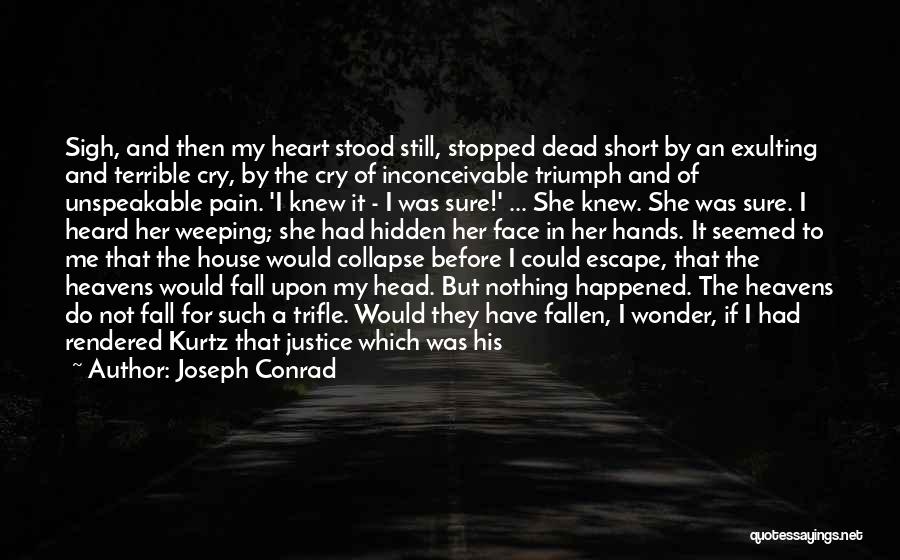 Sigh, and then my heart stood still, stopped dead short by an exulting and terrible cry, by the cry of inconceivable triumph and of unspeakable pain. 'I knew it - I was sure!' ... She knew. She was sure. I heard her weeping; she had hidden her face in her hands. It seemed to me that the house would collapse before I could escape, that the heavens would fall upon my head. But nothing happened. The heavens do not fall for such a trifle. Would they have fallen, I wonder, if I had rendered Kurtz that justice which was his

~ Author: Joseph Conrad

quotessayings.net